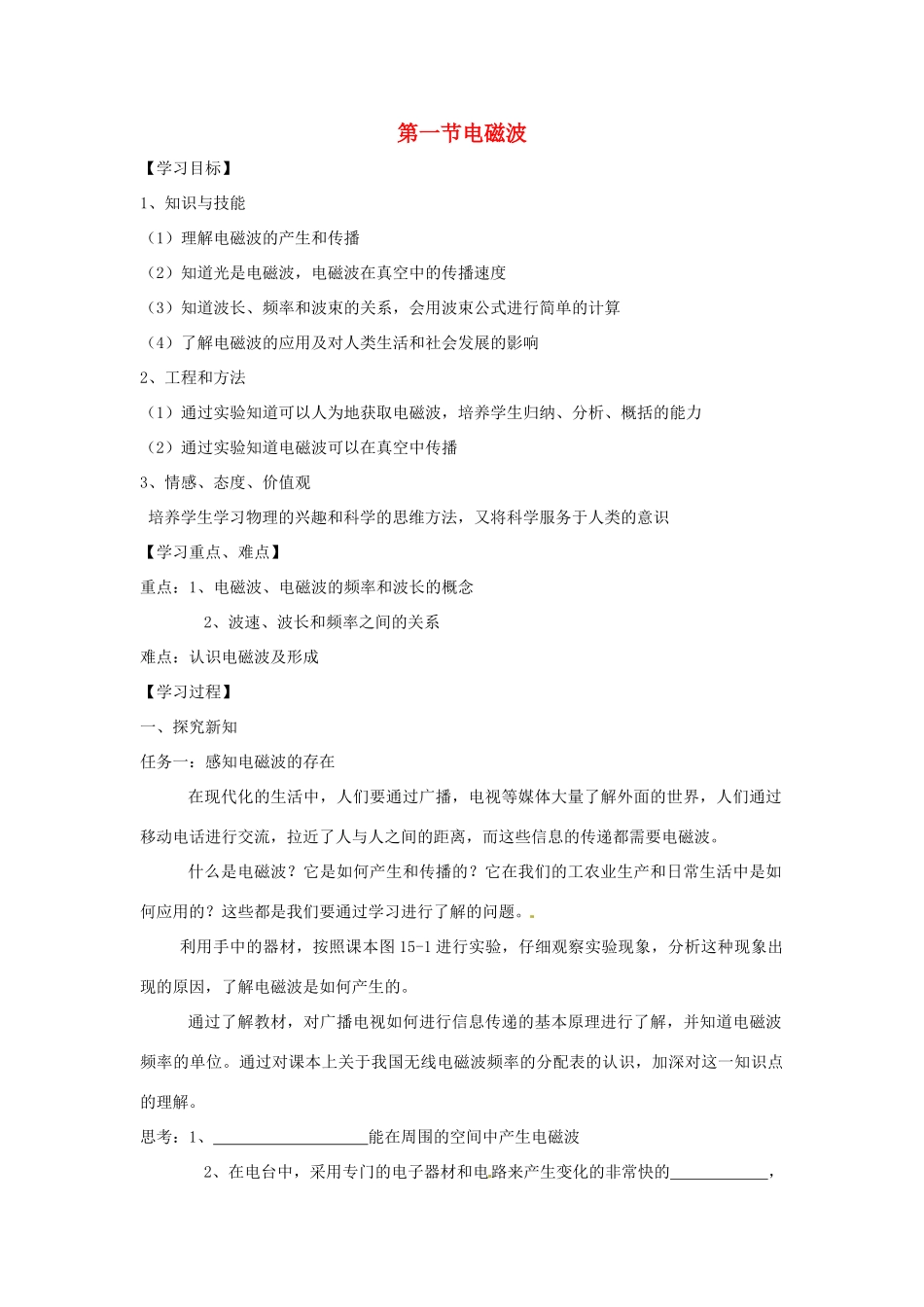 第一节电磁波

【学习目标】

1、知识与技能

（1）理解电磁波的产生和传播

（2）知道光是电磁波，电磁波在真空中的传播速度

（3）知道波长、频率和波束的关系，会用波束公式进行简单的计算

（4）了解电磁波的应用及对人类生活和社会发展的影响

2、工程和方法

（1）通过实验知道可以人为地获取电磁波，培养学生归纳、分析、概括的能力

（2）通过实验知道电磁波可以在真空中传播

3、情感、态度、价值观

培养学生学习物理的兴趣和科学的思维方法，又将科学服务于人类的意识

【学习重点、难点】

重点：1、电磁波、电磁波的频率和波长的概念

2、波速、波长和频率之间的关系

难点：认识电磁波及形成

【学习过程】

一、探究新知

任务一：感知电磁波的存在

在现代化的生活中，人们要通过广播，电视等媒体大量了解外面的世界，人们通过移动电话进行交流，拉近了人与人之间的距离，而这些信息的传递都需要电磁波。

什么是电磁波？它是如何产生和传播的？它在我们的工农业生产和日常生活中是如何应用的？这些都是我们要通过学习进行了解的问题。

利用手中的器材，按照课本图15-1进行实验，仔细观察实验现象，分析这种现象出现的原因，了解电磁波是如何产生的。

通过了解教材，对广播电视如何进行信息传递的基本原理进行了解，并知道电磁波频率的单位。通过对课本上关于我国无线电磁波频率的分配表的认识，加深对这一知识点的理解。

思考：1、____能在周围的空间中产生电磁波

2、在电台中，采用专门的电子器材和电路来产生变化的非常快的____，